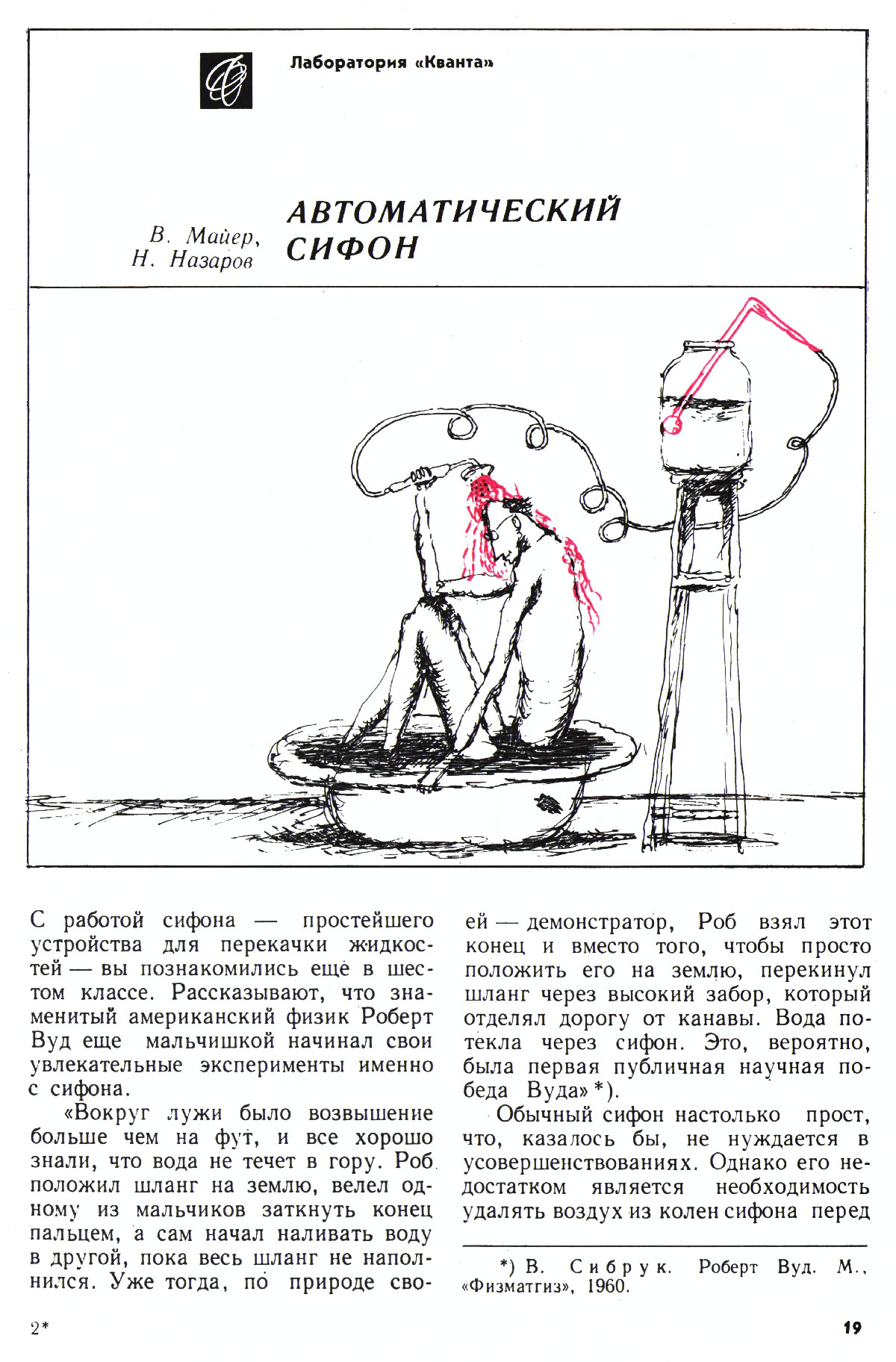 Лаборатория «Кванта»

В. Майер, Н. Назаров

АВТОМАТИЧЕСКИЙ СИФОН

С работой сифона — простейшего устройства для перекачки жидкостей — вы познакомились ещё в шестом классе. Рассказывают, что знаменитый американский физик Роберт Вуд еще мальчишкой начинал свои увлекательные эксперименты именно с сифона.

«Вокруг лужи было возвышение больше чем на фут, и все хорошо знали, что вода не течет в гору. Роб положил шланг на землю, велел одному из мальчиков заткнуть конец пальцем, а сам начал наливать воду в другой, пока весь шланг не наполнился. Уже тогда, по природе своей — демонстратор, Роб взял этот конец и вместо того, чтобы просто положить его на землю, перекинул шланг через высокий забор, который отделял дорогу от канавы. Вода потекла через сифон. Это, вероятно, была первая публичная научная победа Вуда» *).

Обычный сифон настолько прост, что, казалось бы, не нуждается в усовершенствованиях. Однако его недостатком является необходимость удалять воздух из колен сифона перед

*) В. Сибрук. Роберт Вуд. М., «Физматгиз», 1960.

2*

19